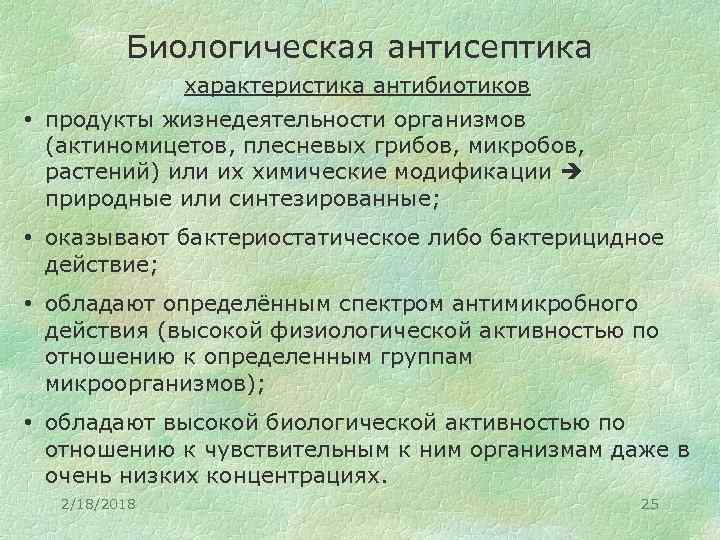 Биологическая антисептика

характеристика антибиотиков

• продукты жизнедеятельности организмов (актиномицетов, плесневых грибов, микробов, растений) или их химические модификации → природные или синтезированные;

• оказывают бактериостатическое либо бактерицидное действие;

• обладают определённым спектром антимикробного действия (высокой физиологической активностью по отношению к определенным группам микроорганизмов);

• обладают высокой биологической активностью по отношению к чувствительным к ним организмам даже в очень низких концентрациях.

2/18/2018

25